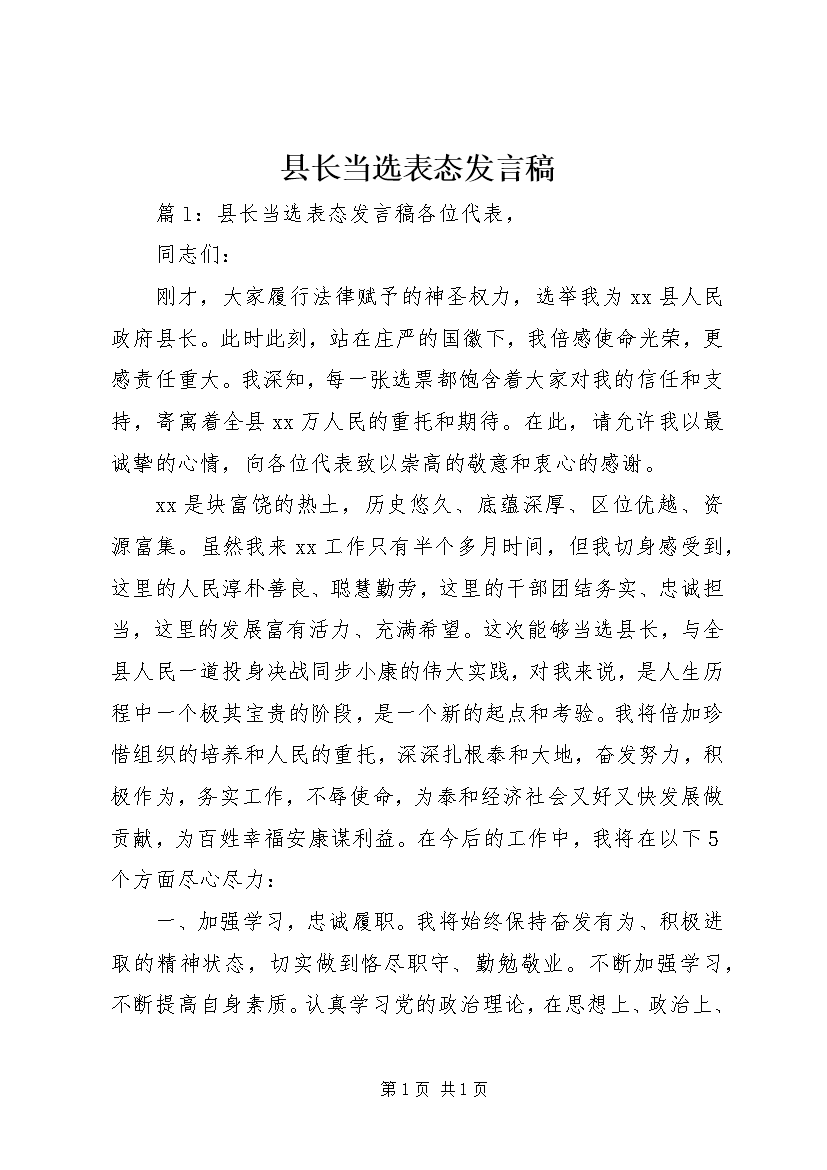 县长当选表态发言稿

篇1：县长当选表态发言稿各位代表，

同志们：

刚才，大家履行法律赋予的神圣权力，选举我为xx县人民政府县长。此时此刻，站在庄严的国徽下，我倍感使命光荣，更感责任重大。我深知，每一张选票都饱含着大家对我的信任和支持，寄寓着全县xx万人民的重托和期待。在此，请允许我以最诚挚的心情，向各位代表致以崇高的敬意和衷心的感谢。

xx是块富饶的热土，历史悠久、底蕴深厚、区位优越、资源富集。虽然我来xx工作只有半个多月时间，但我切身感受到，这里的人民淳朴善良、聪慧勤劳，这里的干部团结务实、忠诚担当，这里的发展富有活力、充满希望。这次能够当选县长，与全县人民一道投身决战同步小康的伟大实践，对我来说，是人生历程中一个极其宝贵的阶段，是一个新的起点和考验。我将倍加珍惜组织的培养和人民的重托，深深扎根泰和大地，奋发努力，积极作为，务实工作，不辱使命，为泰和经济社会又好又快发展做贡献，为百姓幸福安康谋利益。在今后的工作中，我将在以下5个方面尽心尽力：

一、加强学习，忠诚履职。我将始终保持奋发有为、积极进取的精神状态，切实做到恪尽职守、勤勉敬业。不断加强学习，不断提高自身素质。认真学习党的政治理论，在思想上、政治上、

第1页 共1页